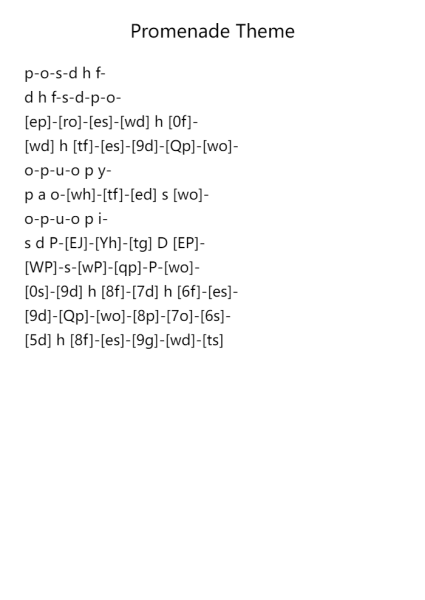 Promenade Theme

p-o-s-d h f-
d h f-s-d-p-o-
[ep]-[ro]-[es]-[wd] h [0f]-
[wd] h [tf]-[es]-[9d]-[Qp]-[wo]-
o-p-u-o p y-
p a o-[wh]-[tf]-[ed] s [wo]-
o-p-u-o p i-
s d P-[EJ]-[Yh]-[tg] D [EP]-
[WP]-s-[wP]-[qp]-P-[wo]-
[0s]-[9d] h [8f]-[7d] h [6f]-[es]-
[9d]-[Qp]-[wo]-[8p]-[7o]-[6s]-
[5d] h [8f]-[es]-[9g]-[wd]-[ts]